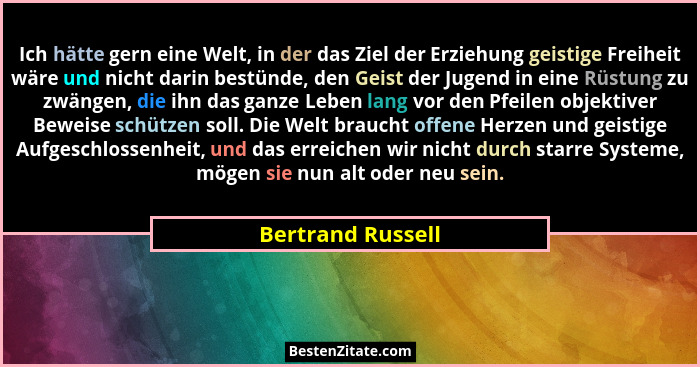 Ich hätte gern eine Welt, in der das Ziel der Erziehung geistige Freiheit wäre und nicht darin bestünde, den Geist der Jugend in eine Rüstung zu zwängen, die ihn das ganze Leben lang vor den Pfeilen objektiver Beweise schützen soll. Die Welt braucht offene Herzen und geistige Aufgeschlossenheit, und das erreichen wir nicht durch starre Systeme, mögen sie nun alt oder neu sein.

Bertrand Russell

BestenZitate.com